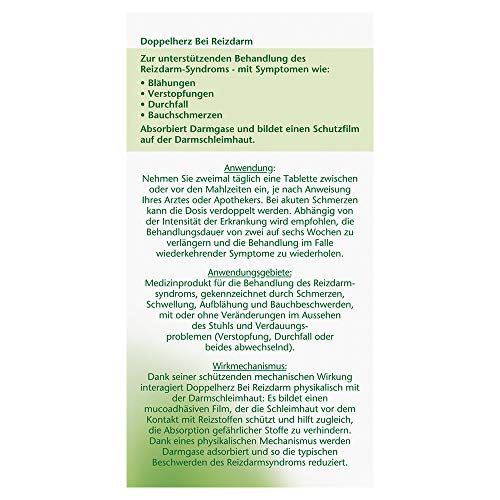 Doppelherz Bei Reizdarm

Zur unterstützenden Behandlung des Reizdarm-Syndroms - mit Symptomen wie:
• Blähungen
• Verstopfungen
• Durchfall
• Bauchschmerzen

Absorbiert Darmgase und bildet einen Schutzfilm auf der Darmschleimhaut.

Anwendung:

Nehmen Sie zweimal täglich eine Tablette zwischen oder vor den Mahlzeiten ein, je nach Anweisung Ihres Arztes oder Apothekers. Bei akuten Schmerzen kann die Dosis verdoppelt werden. Abhängig von der Intensität der Erkrankung wird empfohlen, die Behandlungsdauer von zwei auf sechs Wochen zu verlängern und die Behandlung im Falle wiederkehrender Symptome zu wiederholen.

Anwendungsgebiete:

Medizinprodukt für die Behandlung des Reizdarmsyndroms, gekennzeichnet durch Schmerzen, Schwellung, Aufblähung und Bauchbeschwerden, mit oder ohne Veränderungen im Aussehen des Stuhls und Verdauungsproblemen (Verstopfung, Durchfall oder beides abwechselnd).

Wirkmechanismus:

Dank seiner schützenden mechanischen Wirkung interagiert Doppelherz Bei Reizdarm physikalisch mit der Darmschleimhaut: Es bildet einen mucoadhäsiven Film, der die Schleimhaut vor dem Kontakt mit Reizstoffen schützt und hilft zugleich, die Absorption gefährlicher Stoffe zu verhindern. Dank eines physikalischen Mechanismus werden Darmgase adsorbiert und so die typischen Beschwerden des Reizdarmsyndroms reduziert.